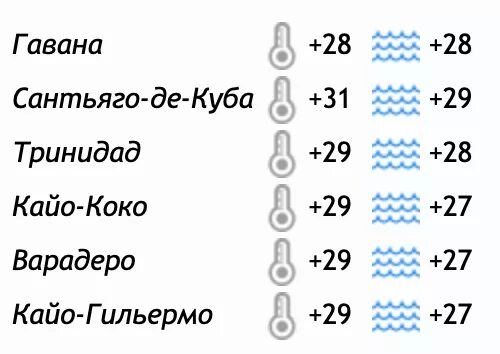 | | | |
|---|---|---|
| Гавана | +28 | +28 |
| Сантьяго-де-Куба | +31 | +29 |
| Тринидад | +29 | +28 |
| Кайо-Коко | +29 | +27 |
| Варадеро | +29 | +27 |
| Кайо-Гильермо | +29 | +27 |